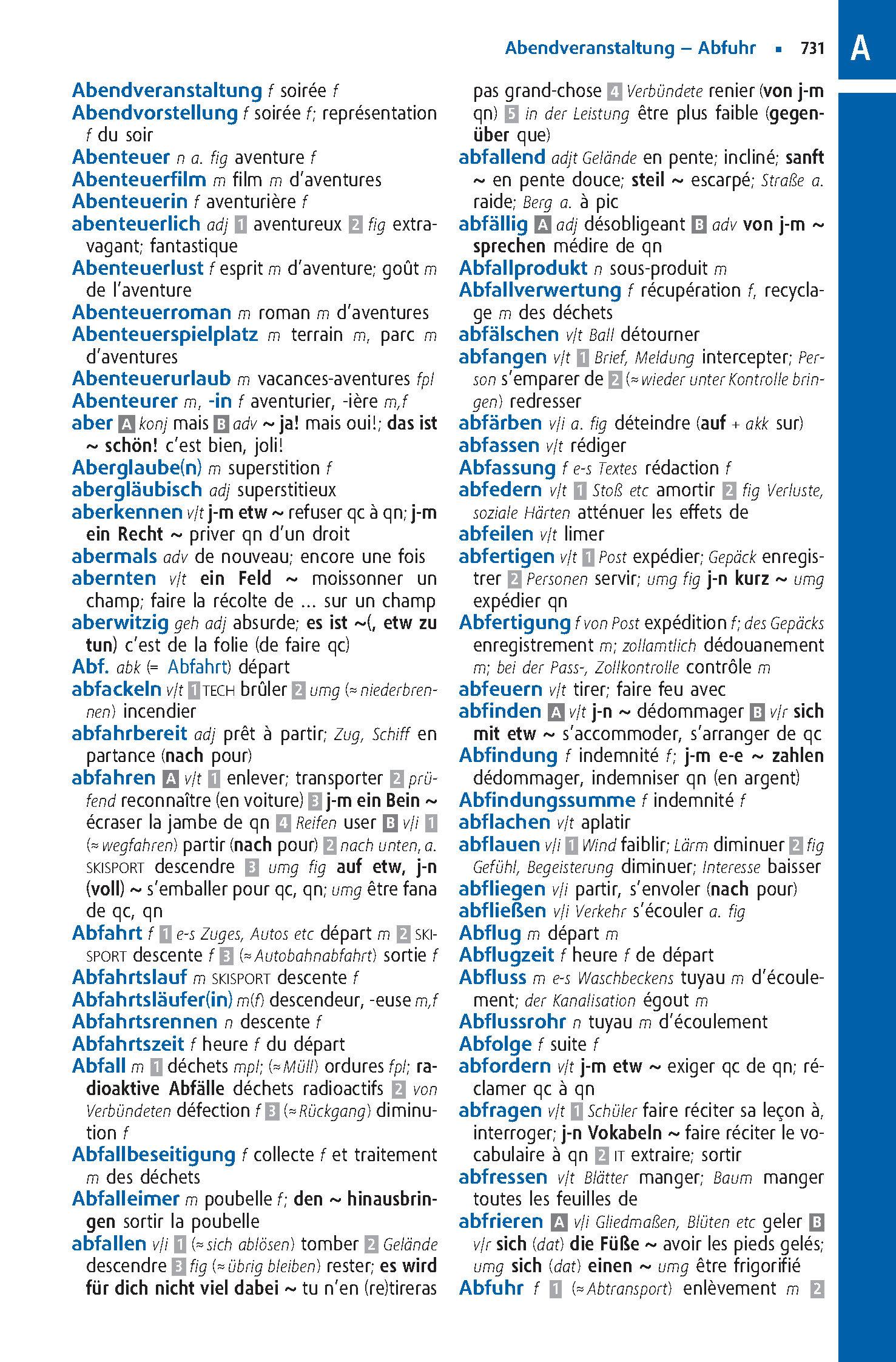 Abendveranstaltung – Abfuhr ▪ 731

A

Abendveranstaltung f soirée f
Abendvorstellung f soirée f; représentation f du soir
Abenteuer n a. fig aventure f
Abenteuerfilm m film m d'aventures
Abenteuerin f aventurière f
abenteuerlich adj 1 aventureux 2 fig extravagant; fantastique
Abenteuerlust f esprit m d'aventure; goût m de l'aventure
Abenteuerroman m roman m d'aventures
Abenteuerspielplatz m terrain m, parc m d'aventures
Abenteuerurlaub m vacances-aventures fpl
Abenteurer m, -in f aventurier, -ière m,f
aber A konj mais B adv ~ ja! mais oui!; das ist ~ schön! c'est bien, joli!
Aberglaube(n) m superstition f
abergläubisch adj superstitieux
aberkennen v/t j-m etw ~ refuser qc à qn; j-m ein Recht ~ priver qn d'un droit
abermals adv de nouveau; encore une fois
abernten v/t ein Feld ~ moissonner un champ; faire la récolte de … sur un champ
aberwitzig geh adj absurde; es ist ~(, etw zu tun) c'est de la folie (de faire qc)
Abf. abk (= Abfahrt) départ
abfackeln v/t 1 TECH brûler 2 umg (≈ niederbrennen) incendier
abfahrbereit adj prêt à partir; Zug, Schiff en partance (nach pour)
abfahren A v/t 1 enlever; transporter 2 prüfend reconnaître (en voiture) 3 j-m ein Bein ~ écraser la jambe de qn 4 Reifen user B v/i 1 (≈ wegfahren) partir (nach pour) 2 nach unten, a. SKISPORT descendre 3 umg fig auf etw, j-n (voll) ~ s'emballer pour qc, qn; umg être fana de qc, qn
Abfahrt f 1 e-s Zuges, Autos etc départ m 2 SKISPORT descente f 3 (≈ Autobahnabfahrt) sortie f
Abfahrtslauf m SKISPORT descente f
Abfahrtsläufer(in) m(f) descendeur, -euse m,f
Abfahrtsrennen n descente f
Abfahrtszeit f heure f du départ
Abfall m 1 déchets mpl; (≈ Müll) ordures fpl; radioaktive Abfälle déchets radioactifs 2 von Verbündeten défection f 3 (≈ Rückgang) diminution f
Abfallbeseitigung f collecte f et traitement m des déchets
Abfalleimer m poubelle f; den ~ hinausbringen sortir la poubelle
abfallen v/i 1 (≈ sich ablösen) tomber 2 Gelände descendre 3 fig (≈ übrig bleiben) rester; es wird für dich nicht viel dabei ~ tu n'en (re)tireras pas grand-chose 4 Verbündete renier (von j-m qn) 5 in der Leistung être plus faible (gegenüber que)
abfallend adjt Gelände en pente; incliné; sanft ~ en pente douce; steil ~ escarpé; Straße a. raide; Berg a. à pic
abfällig A adj désobligeant B adv von j-m ~ sprechen médire de qn
Abfallprodukt n sous-produit m
Abfallverwertung f récupération f, recyclage m des déchets
abfälschen v/t Ball détourner
abfangen v/t 1 Brief, Meldung intercepter; Person s'emparer de 2 (≈ wieder unter Kontrolle bringen) redresser
abfärben v/i a. fig déteindre (auf + akk sur)
abfassen v/t rédiger
Abfassung f e-s Textes rédaction f
abfedern v/t 1 Stoß etc amortir 2 fig Verluste, soziale Härten atténuer les effets de
abfeilen v/t limer
abfertigen v/t 1 Post expédier; Gepäck enregistrer 2 Personen servir; umg fig j-n kurz ~ umg expédier qn
Abfertigung f von Post expédition f; des Gepäcks enregistrement m; zollamtlich dédouanement m; bei der Pass-, Zollkontrolle contrôle m
abfeuern v/t tirer; faire feu avec
abfinden A v/t j-n ~ dédommager B v/r sich mit etw ~ s'accommoder, s'arranger de qc
Abfindung f indemnité f; j-m e-e ~ zahlen dédommager, indemniser qn (en argent)
Abfindungssumme f indemnité f
abflachen v/t aplatir
abflauen v/i 1 Wind faiblir; Lärm diminuer 2 fig Gefühl, Begeisterung diminuer; Interesse baisser
abfliegen v/i partir, s'envoler (nach pour)
abfließen v/i Verkehr s'écouler a. fig
Abflug m départ m
Abflugzeit f heure f de départ
Abfluss m e-s Waschbeckens tuyau m d'écoulement; der Kanalisation égout m
Abflussrohr n tuyau m d'écoulement
Abfolge f suite f
abfordern v/t j-m etw ~ exiger qc de qn; réclamer qc à qn
abfragen v/t 1 Schüler faire réciter sa leçon à, interroger; j-n Vokabeln ~ faire réciter le vocabulaire à qn 2 IT extraire; sortir
abfressen v/t Blätter manger; Baum manger toutes les feuilles de
abfrieren A v/i Gliedmaßen, Blüten etc geler B v/r sich (dat) die Füße ~ avoir les pieds gelés; umg sich (dat) einen ~ umg être frigorifié
Abfuhr f 1 (≈ Abtransport) enlèvement m 2